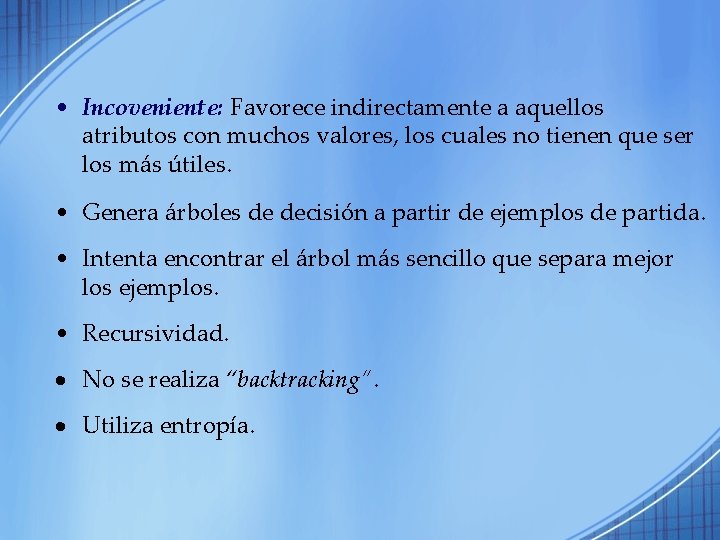 • Incoveniente: Favorece indirectamente a aquellos atributos con muchos valores, los cuales no tienen que ser los más útiles.

• Genera árboles de decisión a partir de ejemplos de partida.

• Intenta encontrar el árbol más sencillo que separa mejor los ejemplos.

• Recursividad.

• No se realiza "backtracking".

• Utiliza entropía.